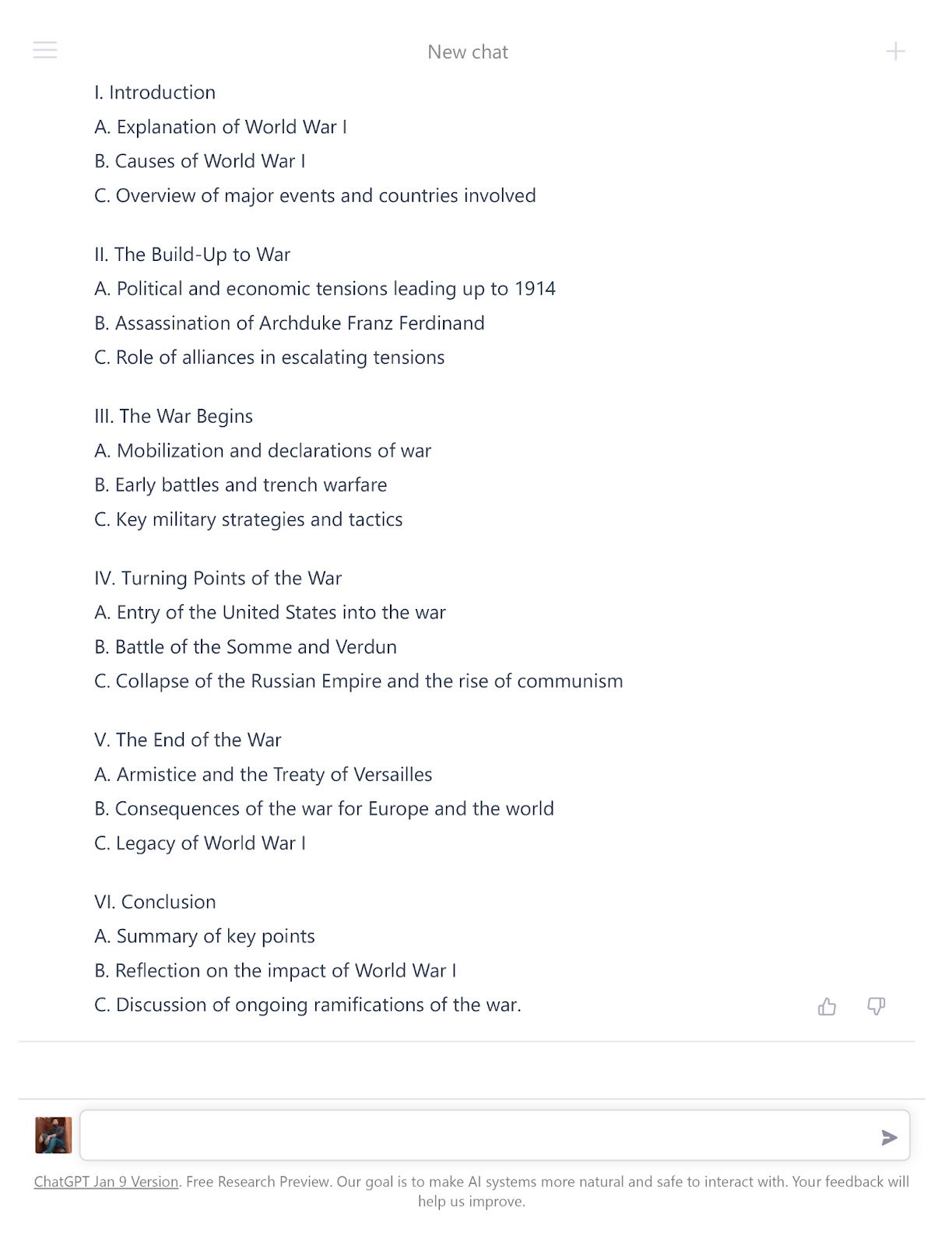 New chat

I. Introduction
A. Explanation of World War I
B. Causes of World War I
C. Overview of major events and countries involved

II. The Build-Up to War
A. Political and economic tensions leading up to 1914
B. Assassination of Archduke Franz Ferdinand
C. Role of alliances in escalating tensions

III. The War Begins
A. Mobilization and declarations of war
B. Early battles and trench warfare
C. Key military strategies and tactics

IV. Turning Points of the War
A. Entry of the United States into the war
B. Battle of the Somme and Verdun
C. Collapse of the Russian Empire and the rise of communism

V. The End of the War
A. Armistice and the Treaty of Versailles
B. Consequences of the war for Europe and the world
C. Legacy of World War I

VI. Conclusion
A. Summary of key points
B. Reflection on the impact of World War I
C. Discussion of ongoing ramifications of the war.

ChatGPT Jan 9 Version. Free Research Preview. Our goal is to make AI systems more natural and safe to interact with. Your feedback will help us improve.